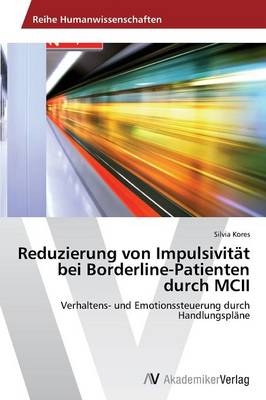 Reihe Humanwissenschaften

Silvia Kores

Reduzierung von Impulsivität bei Borderline-Patienten durch MCII

Verhaltens- und Emotionssteuerung durch Handlungspläne

AV AkademikerVerlag